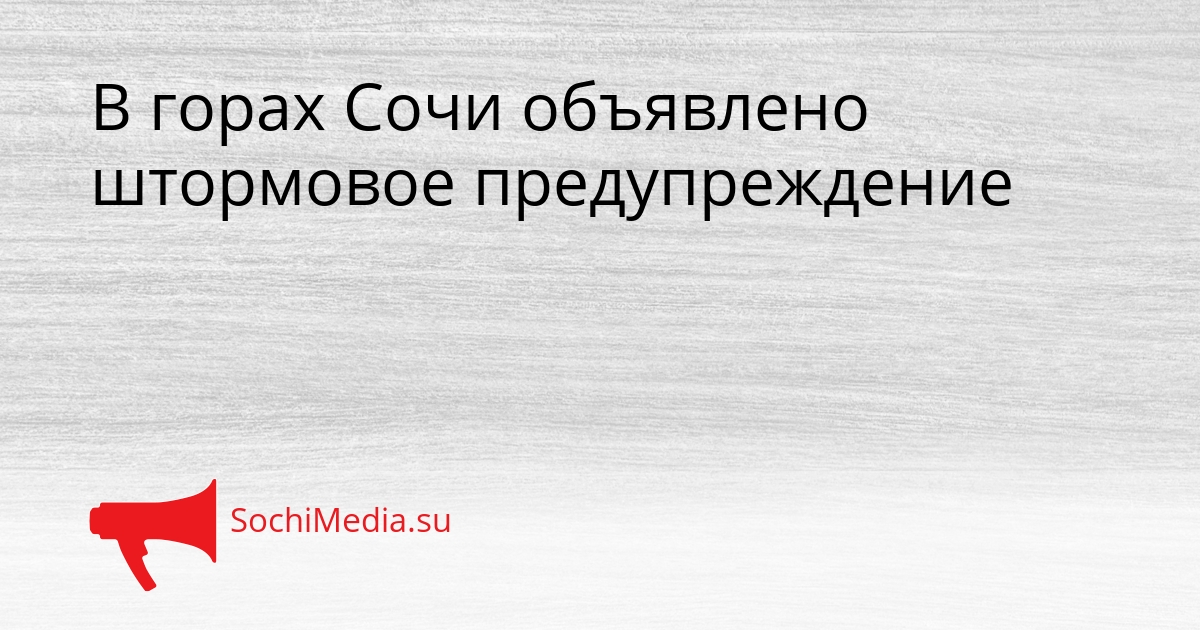 В горах Сочи объявлено штормовое предупреждение

SochiMedia.su